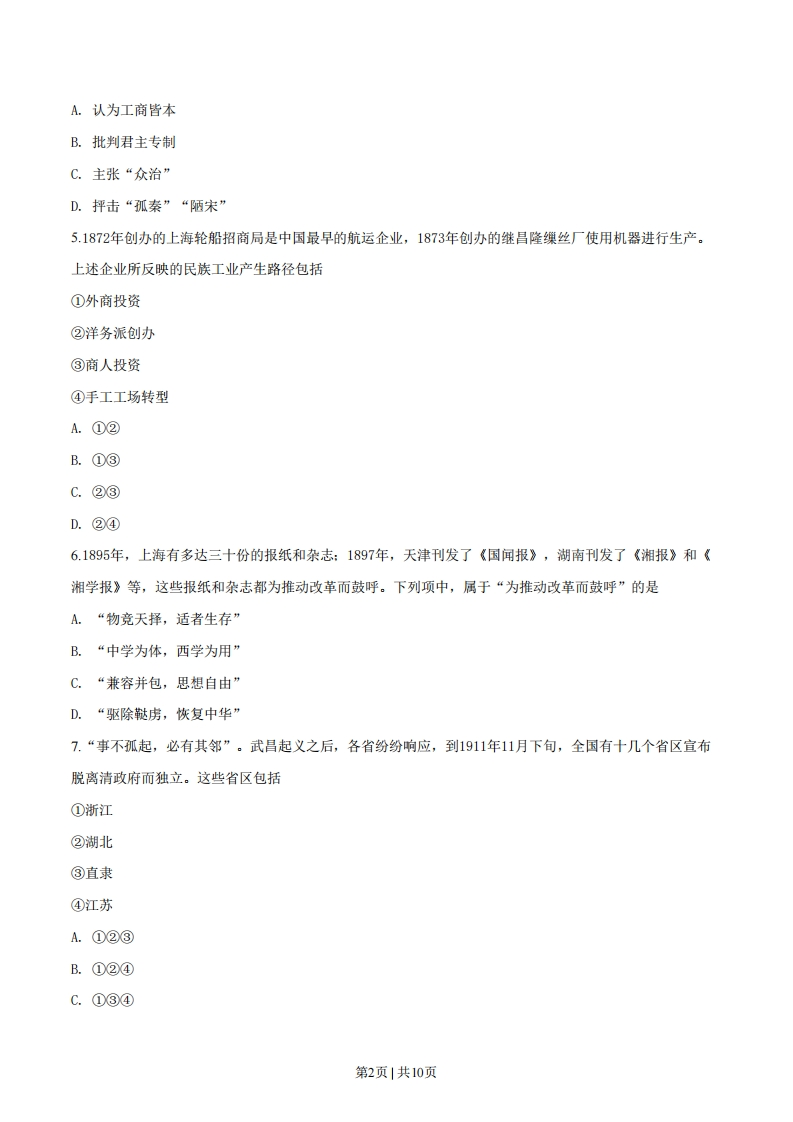 A. 认为工商皆本

B. 批判君主专制

C. 主张“众治”

D. 抨击“孤秦”“陋宋”

5.1872年创办的上海轮船招商局是中国最早的航运企业，1873年创办的继昌隆缫丝厂使用机器进行生产。上述企业所反映的民族工业产生路径包括

①外商投资

②洋务派创办

③商人投资

④手工工场转型

A. ①②

B. ①③

C. ②③

D. ②④

6.1895年，上海有多达三十份的报纸和杂志；1897年，天津刊发了《国闻报》，湖南刊发了《湘报》和《湘学报》等，这些报纸和杂志都为推动改革而鼓呼。下列项中，属于“为推动改革而鼓呼”的是

A. “物竞天择，适者生存”

B. “中学为体，西学为用”

C. “兼容并包，思想自由”

D. “驱除鞑虏，恢复中华”

7.“事不孤起，必有其邻”。武昌起义之后，各省纷纷响应，到1911年11月下旬，全国有十几个省区宣布脱离清政府而独立。这些省区包括

①浙江

②湖北

③直隶

④江苏

A. ①②③

B. ①②④

C. ①③④

第2页 | 共10页